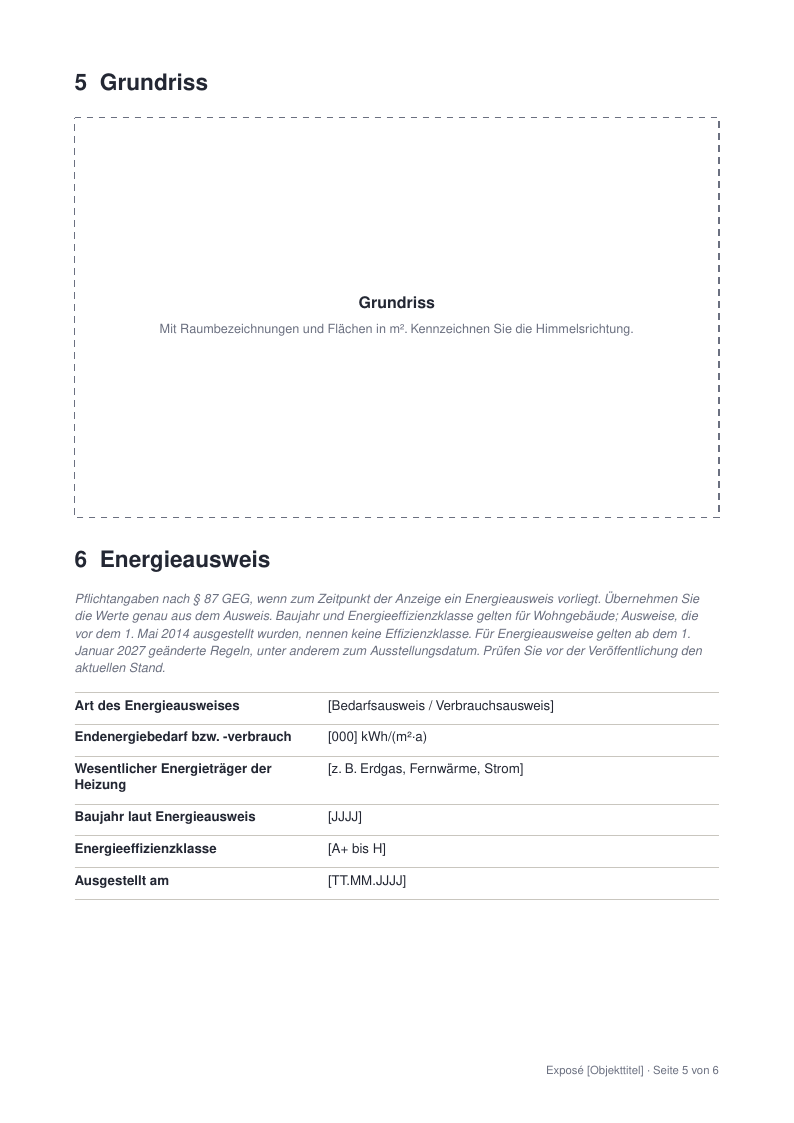 5 Grundriss

Grundriss

Mit Raumbezeichnungen und Flächen in m². Kennzeichnen Sie die Himmelsrichtung.

6 Energieausweis

Pflichtangaben nach § 87 GEG, wenn zum Zeitpunkt der Anzeige ein Energieausweis vorliegt. Übernehmen Sie die Werte genau aus dem Ausweis. Baujahr und Energieeffizienzklasse gelten für Wohngebäude; Ausweise, die vor dem 1. Mai 2014 ausgestellt wurden, nennen keine Effizienzklasse. Für Energieausweise gelten ab dem 1. Januar 2027 geänderte Regeln, unter anderem zum Ausstellungsdatum. Prüfen Sie vor der Veröffentlichung den aktuellen Stand.

Art des Energieausweises
[Bedarfsausweis / Verbrauchsausweis]

Endenergiebedarf bzw. -verbrauch
[000] kWh/(m²·a)

Wesentlicher Energieträger der Heizung
[z. B. Erdgas, Fernwärme, Strom]

Baujahr laut Energieausweis
[JJJJ]

Energieeffizienzklasse
[A+ bis H]

Ausgestellt am
[TT.MM.JJJJ]

Exposé [Objekttitel] · Seite 5 von 6